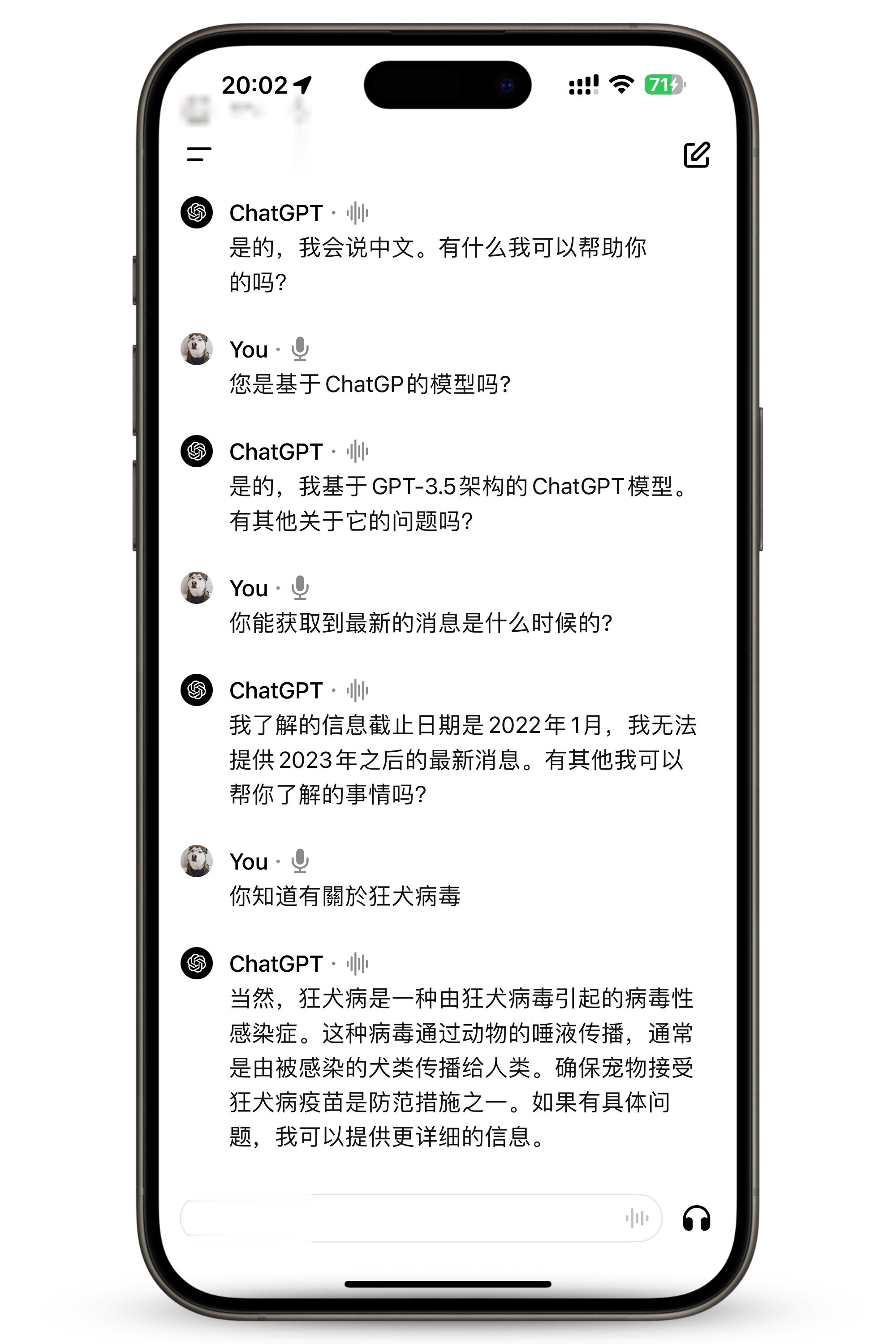 20:02

71

ChatGPT ·
是的，我会说中文。有什么我可以帮助你的吗？

You ·
您是基于ChatGP的模型吗？

ChatGPT ·
是的，我基于GPT-3.5架构的ChatGPT模型。有其他关于它的问题吗？

You ·
你能获取到最新的消息是什么时候的？

ChatGPT ·
我了解的信息截止日期是2022年1月，我无法提供2023年之后的最新消息。有其他我可以帮你了解的事情吗？

You ·
你知道有關於狂犬病毒

ChatGPT ·
当然，狂犬病是一种由狂犬病毒引起的病毒性感染症。这种病毒通过动物的唾液传播，通常是由被感染的犬类传播给人类。确保宠物接受狂犬病疫苗是防范措施之一。如果有具体问题，我可以提供更详细的信息。